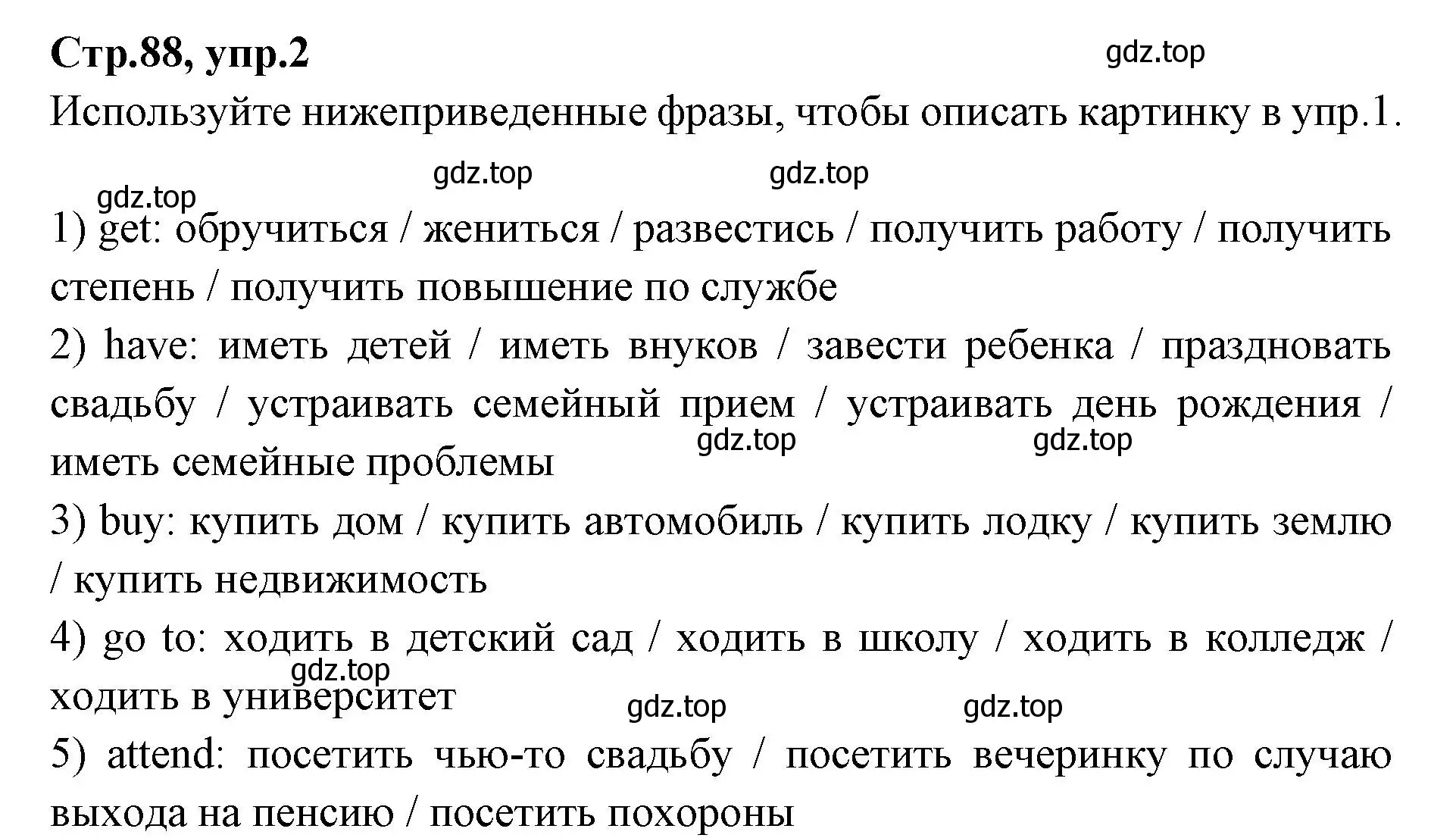 Стр.88, упр.2

gdz.top

Используйте нижеприведенные фразы, чтобы описать картинку в упр.1.

gdz.top gdz.top gdz.top

1) get: обручиться / жениться / развестись / получить работу / получить степень / получить повышение по службе

2) have: иметь детей / иметь внуков / завести ребенка / праздновать свадьбу / устраивать семейный прием / устраивать день рождения / иметь семейные проблемы

gdz.top gdz.top

3) buy: купить дом / купить автомобиль / купить лодку / купить землю / купить недвижимость

4) go to: ходить в детский сад / ходить в школу / ходить в колледж / ходить в университет

gdz.top gdz.top gdz.top

5) attend: посетить чью-то свадьбу / посетить вечеринку по случаю выхода на пенсию / посетить похороны